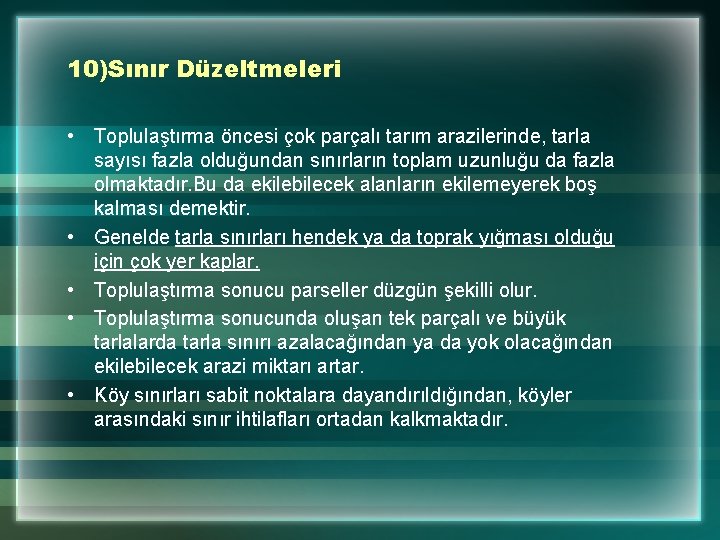 10)Sınır Düzeltmeleri

• Toplulaştırma öncesi çok parçalı tarım arazilerinde, tarla sayısı fazla olduğundan sınırların toplam uzunluğu da fazla olmaktadır.Bu da ekilebilecek alanların ekilemeyerek boş kalması demektir.

• Genelde tarla sınırları hendek ya da toprak yığması olduğu için çok yer kaplar.

• Toplulaştırma sonucu parseller düzgün şekilli olur.

• Toplulaştırma sonucunda oluşan tek parçalı ve büyük tarlalarda tarla sınırı azalacağından ya da yok olacağından ekilebilecek arazi miktarı artar.

• Köy sınırları sabit noktalara dayandırıldığından, köyler arasındaki sınır ihtilafları ortadan kalkmaktadır.